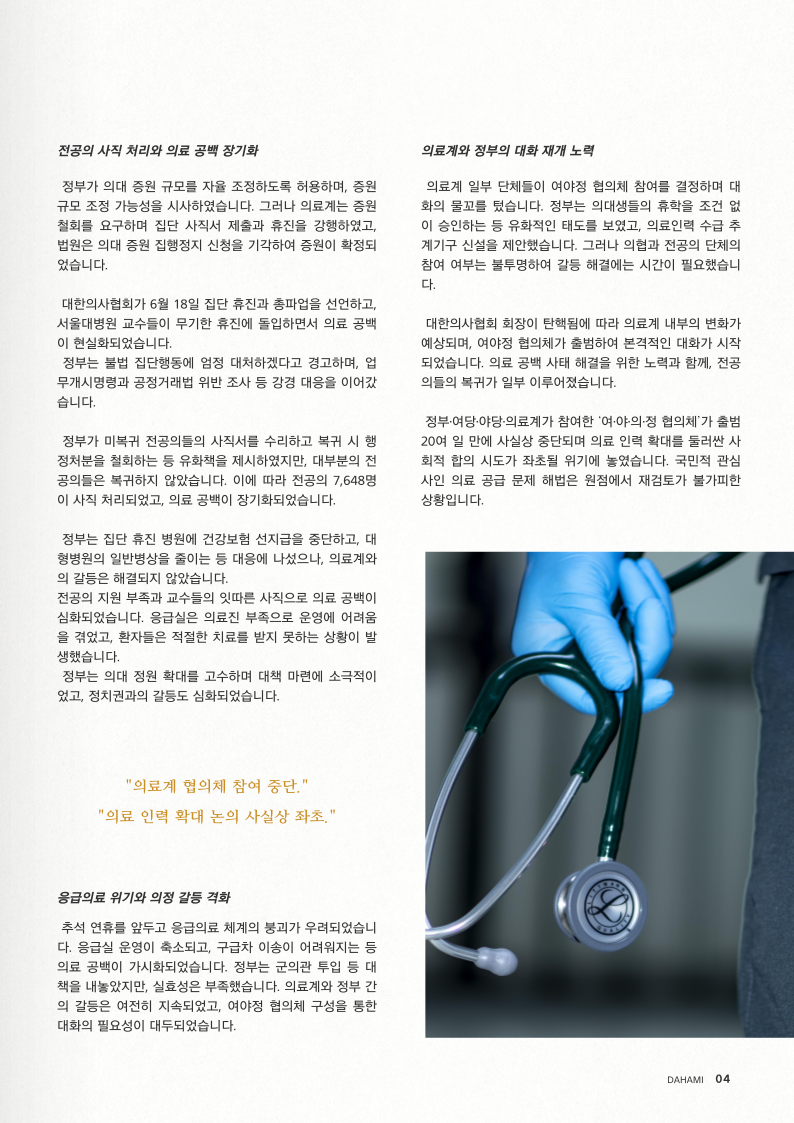 전공의 사직 처리와 의료 공백 장기화

정부가 의대 증원 규모를 자율 조정하도록 허용하며, 증원 규모 조정 가능성을 시사하였습니다. 그러나 의료계는 증원 철회를 요구하며 집단 사직서 제출과 휴진을 강행하였고, 법원은 의대 증원 집행정지 신청을 기각하여 증원이 확정되었습니다.

대한의사협회가 6월 18일 집단 휴진과 총파업을 선언하고, 서울대병원 교수들이 무기한 휴진에 돌입하면서 의료 공백이 현실화되었습니다.
정부는 불법 집단행동에 엄정 대처하겠다고 경고하며, 업무개시명령과 공정거래법 위반 조사 등 강경 대응을 이어갔습니다.

정부가 미복귀 전공의들의 사직서를 수리하고 복귀 시 행정처분을 철회하는 등 유화책을 제시하였지만, 대부분의 전공의들은 복귀하지 않았습니다. 이에 따라 전공의 7,648명이 사직 처리되었고, 의료 공백이 장기화되었습니다.

정부는 집단 휴진 병원에 건강보험 선지급을 중단하고, 대형병원의 일반병상을 줄이는 등 대응에 나섰으나, 의료계와의 갈등은 해결되지 않았습니다.
전공의 지원 부족과 교수들의 잇따른 사직으로 의료 공백이 심화되었습니다. 응급실은 의료진 부족으로 운영에 어려움을 겪었고, 환자들은 적절한 치료를 받지 못하는 상황이 발생했습니다.
정부는 의대 정원 확대를 고수하며 대책 마련에 소극적이었고, 정치권과의 갈등도 심화되었습니다.

"의료계 협의체 참여 중단."
"의료 인력 확대 논의 사실상 좌초."

응급의료 위기와 의정 갈등 격화

추석 연휴를 앞두고 응급의료 체계의 붕괴가 우려되었습니다. 응급실 운영이 축소되고, 구급차 이송이 어려워지는 등 의료 공백이 가시화되었습니다. 정부는 군의관 투입 등 대책을 내놓았지만, 실효성은 부족했습니다. 의료계와 정부 간의 갈등은 여전히 지속되었고, 여야정 협의체 구성을 통한 대화의 필요성이 대두되었습니다.

의료계와 정부의 대화 재개 노력

의료계 일부 단체들이 여야정 협의체 참여를 결정하며 대화의 물꼬를 텄습니다. 정부는 의대생들의 휴학을 조건 없이 승인하는 등 유화적인 태도를 보였고, 의료인력 수급 추계기구 신설을 제안했습니다. 그러나 의협과 전공의 단체의 참여 여부는 불투명하여 갈등 해결에는 시간이 필요했습니다.

대한의사협회 회장이 탄핵됨에 따라 의료계 내부의 변화가 예상되며, 여야정 협의체가 출범하여 본격적인 대화가 시작되었습니다. 의료 공백 사태 해결을 위한 노력과 함께, 전공의들의 복귀가 일부 이루어졌습니다.

정부·여당·야당·의료계가 참여한 '여·야·의·정 협의체'가 출범 20여 일 만에 사실상 중단되며 의료 인력 확대를 둘러싼 사회적 합의 시도가 좌초될 위기에 놓였습니다. 국민적 관심사인 의료 공급 문제 해법은 원점에서 재검토가 불가피한 상황입니다.

DAHAMI 04